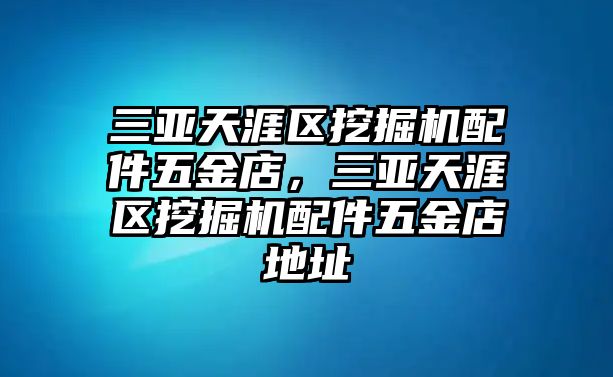 三亚天涯区挖掘机配件五金店，三亚天涯区挖掘机配件五金店地址